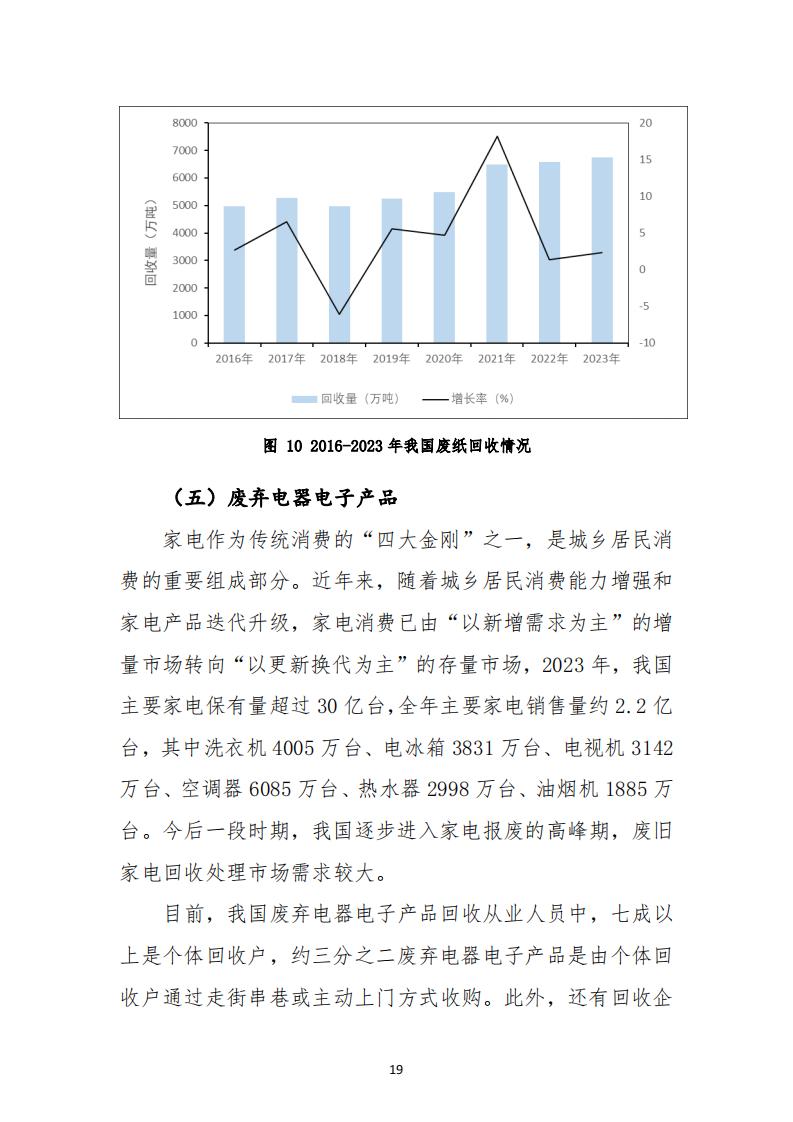 8000
7000
6000
5000
4000
3000
2000
1000
0
回收量（万吨）
20
15
10
5
0
-5
-10
2016年 2017年 2018年 2019年 2020年 2021年 2022年 2023年
回收量（万吨） 增长率（%）

图 10 2016-2023 年我国废纸回收情况

（五）废弃电器电子产品

家电作为传统消费的“四大金刚”之一，是城乡居民消费的重要组成部分。近年来，随着城乡居民消费能力增强和家电产品迭代升级，家电消费已由“以新增需求为主”的增量市场转向“以更新换代为主”的存量市场，2023 年，我国主要家电保有量超过 30 亿台，全年主要家电销售量约 2.2 亿台，其中洗衣机 4005 万台、电冰箱 3831 万台、电视机 3142 万台、空调器 6085 万台、热水器 2998 万台、油烟机 1885 万台。今后一段时期，我国逐步进入家电报废的高峰期，废旧家电回收处理市场需求较大。

目前，我国废弃电器电子产品回收从业人员中，七成以上是个体回收户，约三分之二废弃电器电子产品是由个体回收户通过走街串巷或主动上门方式收购。此外，还有回收企

19